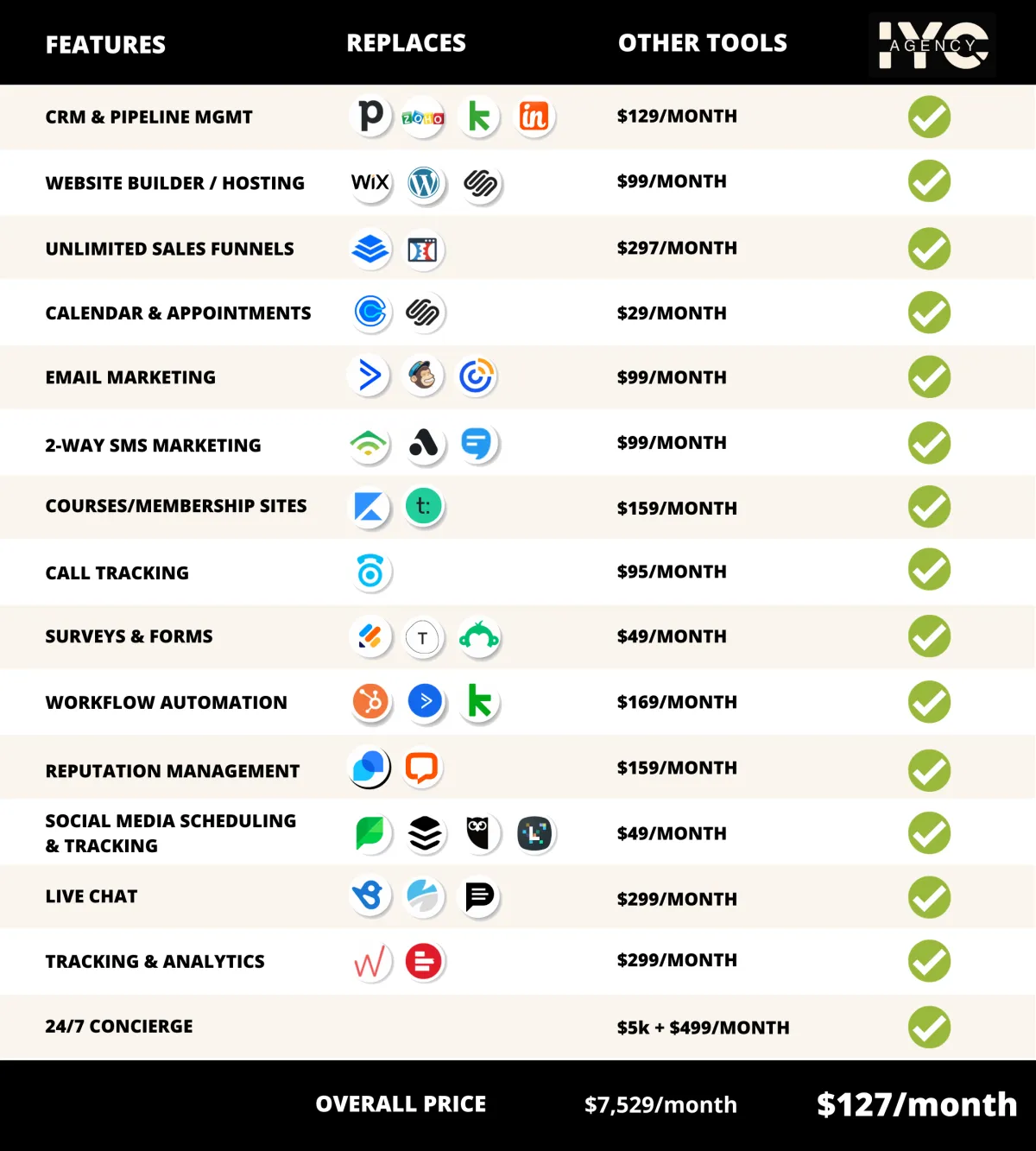 | FEATURES | REPLACES | OTHER TOOLS | IYC AGENCY |
|---|---|---|---|
| CRM & PIPELINE MGMT | p ZOHO k in | $129/MONTH | |
| WEBSITE BUILDER / HOSTING | WiX | $99/MONTH | |
| UNLIMITED SALES FUNNELS | | $297/MONTH | |
| CALENDAR & APPOINTMENTS | | $29/MONTH | |
| EMAIL MARKETING | | $99/MONTH | |
| 2-WAY SMS MARKETING | | $99/MONTH | |
| COURSES/MEMBERSHIP SITES | t: | $159/MONTH | |
| CALL TRACKING | | $95/MONTH | |
| SURVEYS & FORMS | T | $49/MONTH | |
| WORKFLOW AUTOMATION | k | $169/MONTH | |
| REPUTATION MANAGEMENT | | $159/MONTH | |
| SOCIAL MEDIA SCHEDULING & TRACKING | | $49/MONTH | |
| LIVE CHAT | | $299/MONTH | |
| TRACKING & ANALYTICS | | $299/MONTH | |
| 24/7 CONCIERGE | | $5k + $499/MONTH | |
| | OVERALL PRICE | $7,529/month | $127/month |